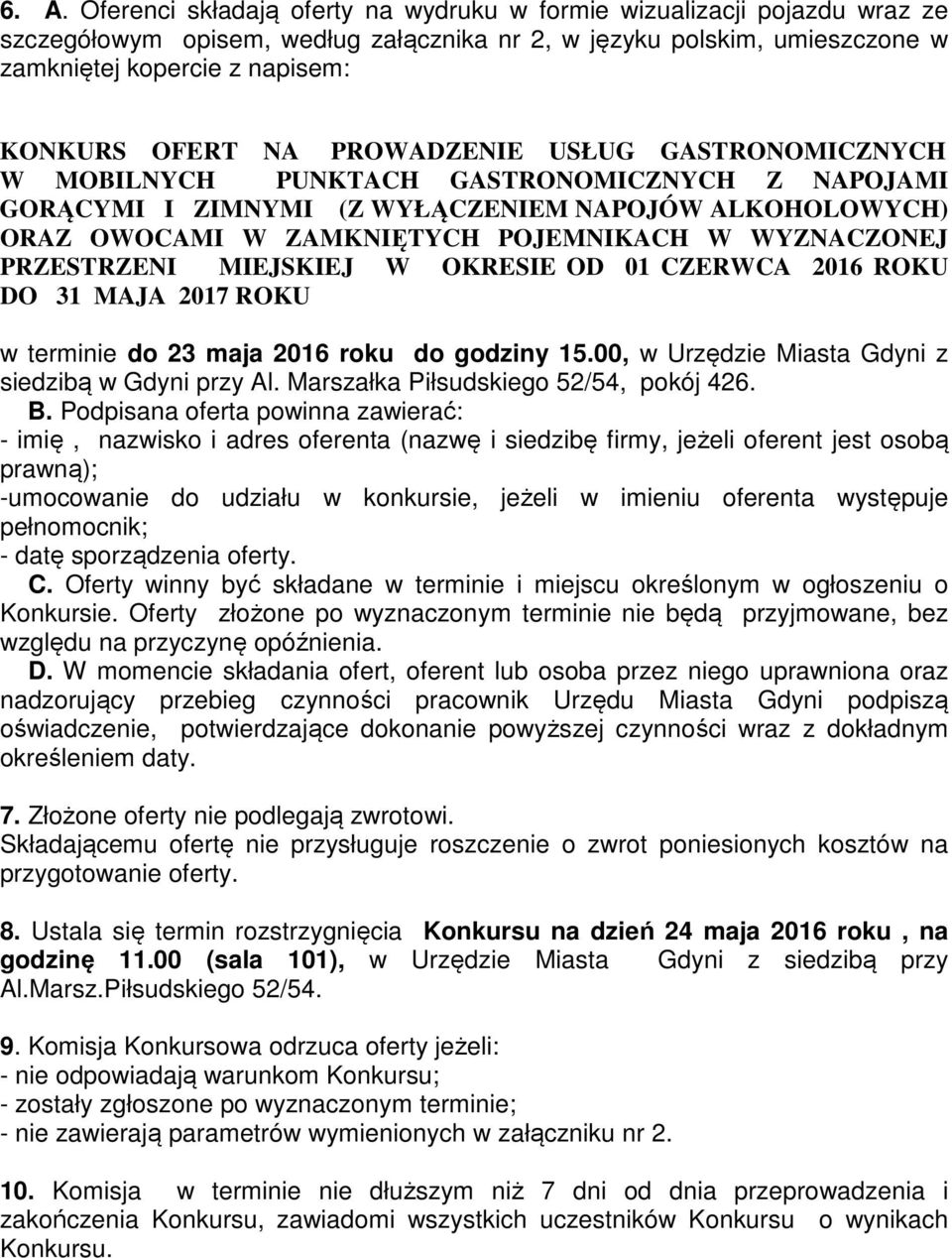 6. A. Oferenci składają oferty na wydruku w formie wizualizacji pojazdu wraz ze szczegółowym opisem, według załącznika nr 2, w języku polskim, umieszczone w zamkniętej kopercie z napisem:

KONKURS OFERT NA PROWADZENIE USŁUG GASTRONOMICZNYCH W MOBILNYCH PUNKTACH GASTRONOMICZNYCH Z NAPOJAMI GORĄCYMI I ZIMNYMI (Z WYŁĄCZENIEM NAPOJÓW ALKOHOLOWYCH) ORAZ OWOCAMI W ZAMKNIĘTYCH POJEMNIKACH W WYZNACZONEJ PRZESTRZENI MIEJSKIEJ W OKRESIE OD 01 CZERWCA 2016 ROKU DO 31 MAJA 2017 ROKU

w terminie do 23 maja 2016 roku do godziny 15.00, w Urzędzie Miasta Gdyni z siedzibą w Gdyni przy Al. Marszałka Piłsudskiego 52/54, pokój 426.
B. Podpisana oferta powinna zawierać:
- imię , nazwisko i adres oferenta (nazwę i siedzibę firmy, jeżeli oferent jest osobą prawną);
-umocowanie do udziału w konkursie, jeżeli w imieniu oferenta występuje pełnomocnik;
- datę sporządzenia oferty.
C. Oferty winny być składane w terminie i miejscu określonym w ogłoszeniu o Konkursie. Oferty złożone po wyznaczonym terminie nie będą przyjmowane, bez względu na przyczynę opóźnienia.
D. W momencie składania ofert, oferent lub osoba przez niego uprawniona oraz nadzorujący przebieg czynności pracownik Urzędu Miasta Gdyni podpiszą oświadczenie, potwierdzające dokonanie powyższej czynności wraz z dokładnym określeniem daty.

7. Złożone oferty nie podlegają zwrotowi.
Składającemu ofertę nie przysługuje roszczenie o zwrot poniesionych kosztów na przygotowanie oferty.

8. Ustala się termin rozstrzygnięcia Konkursu na dzień 24 maja 2016 roku , na godzinę 11.00 (sala 101), w Urzędzie Miasta Gdyni z siedzibą przy Al.Marsz.Piłsudskiego 52/54.

9. Komisja Konkursowa odrzuca oferty jeżeli:
- nie odpowiadają warunkom Konkursu;
- zostały zgłoszone po wyznaczonym terminie;
- nie zawierają parametrów wymienionych w załączniku nr 2.

10. Komisja w terminie nie dłuższym niż 7 dni od dnia przeprowadzenia i zakończenia Konkursu, zawiadomi wszystkich uczestników Konkursu o wynikach Konkursu.